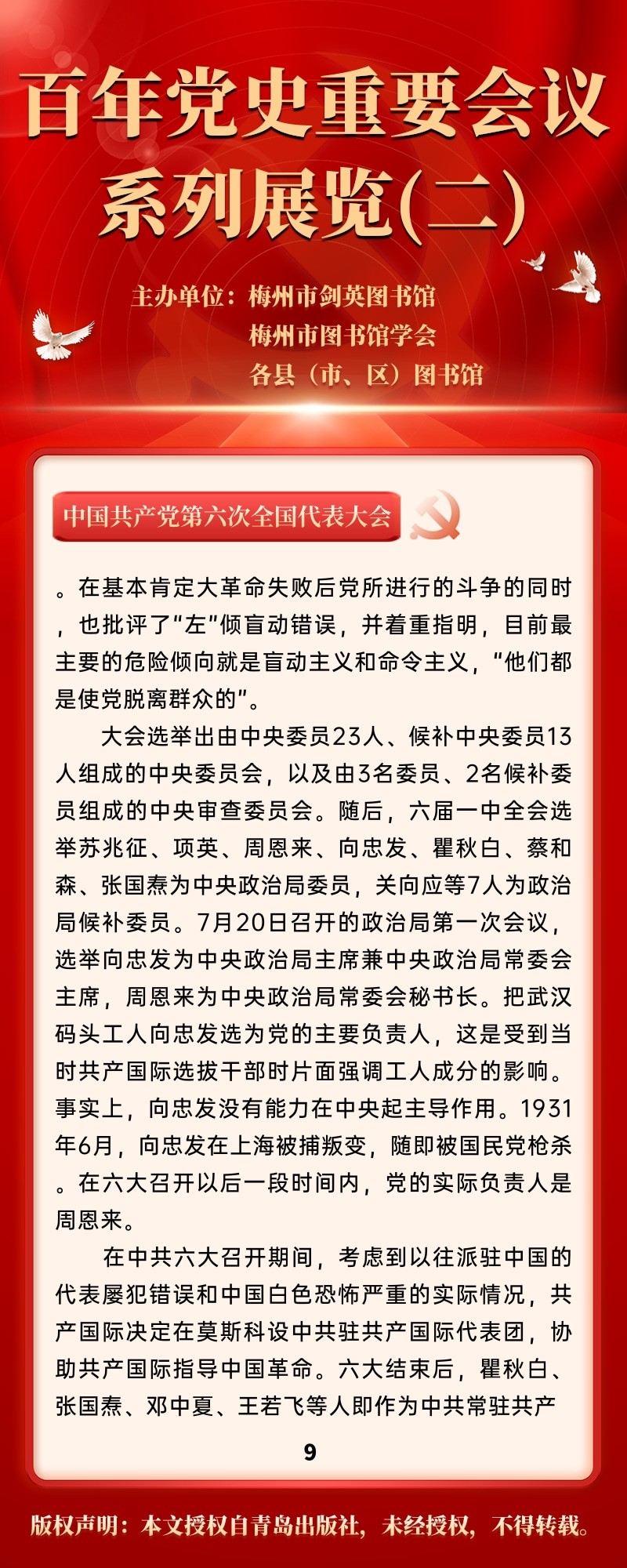 百年党史重要会议系列展览(二)

主办单位：梅州市剑英图书馆
梅州市图书馆学会
各县（市、区）图书馆

中国共产党第六次全国代表大会

。在基本肯定大革命失败后党所进行的斗争的同时，也批评了“左”倾盲动错误，并着重指明，目前最主要的危险倾向就是盲动主义和命令主义，“他们都是使党脱离群众的”。

大会选举出由中央委员23人、候补中央委员13人组成的中央委员会，以及由3名委员、2名候补委员组成的中央审查委员会。随后，六届一中全会选举苏兆征、项英、周恩来、向忠发、瞿秋白、蔡和森、张国焘为中央政治局委员，关向应等7人为政治局候补委员。7月20日召开的政治局第一次会议，选举向忠发为中央政治局主席兼中央政治局常委会主席，周恩来为中央政治局常委会秘书长。把武汉码头工人向忠发选为党的主要负责人，这是受到当时共产国际选拔干部时片面强调工人成分的影响。事实上，向忠发没有能力在中央起主导作用。1931年6月，向忠发在上海被捕叛变，随即被国民党枪杀。在六大召开以后一段时间内，党的实际负责人是周恩来。

在中共六大召开期间，考虑到以往派驻中国的代表屡犯错误和中国白色恐怖严重的实际情况，共产国际决定在莫斯科设中共驻共产国际代表团，协助共产国际指导中国革命。六大结束后，瞿秋白、张国焘、邓中夏、王若飞等人即作为中共常驻共产

9

版权声明：本文授权自青岛出版社，未经授权，不得转载。